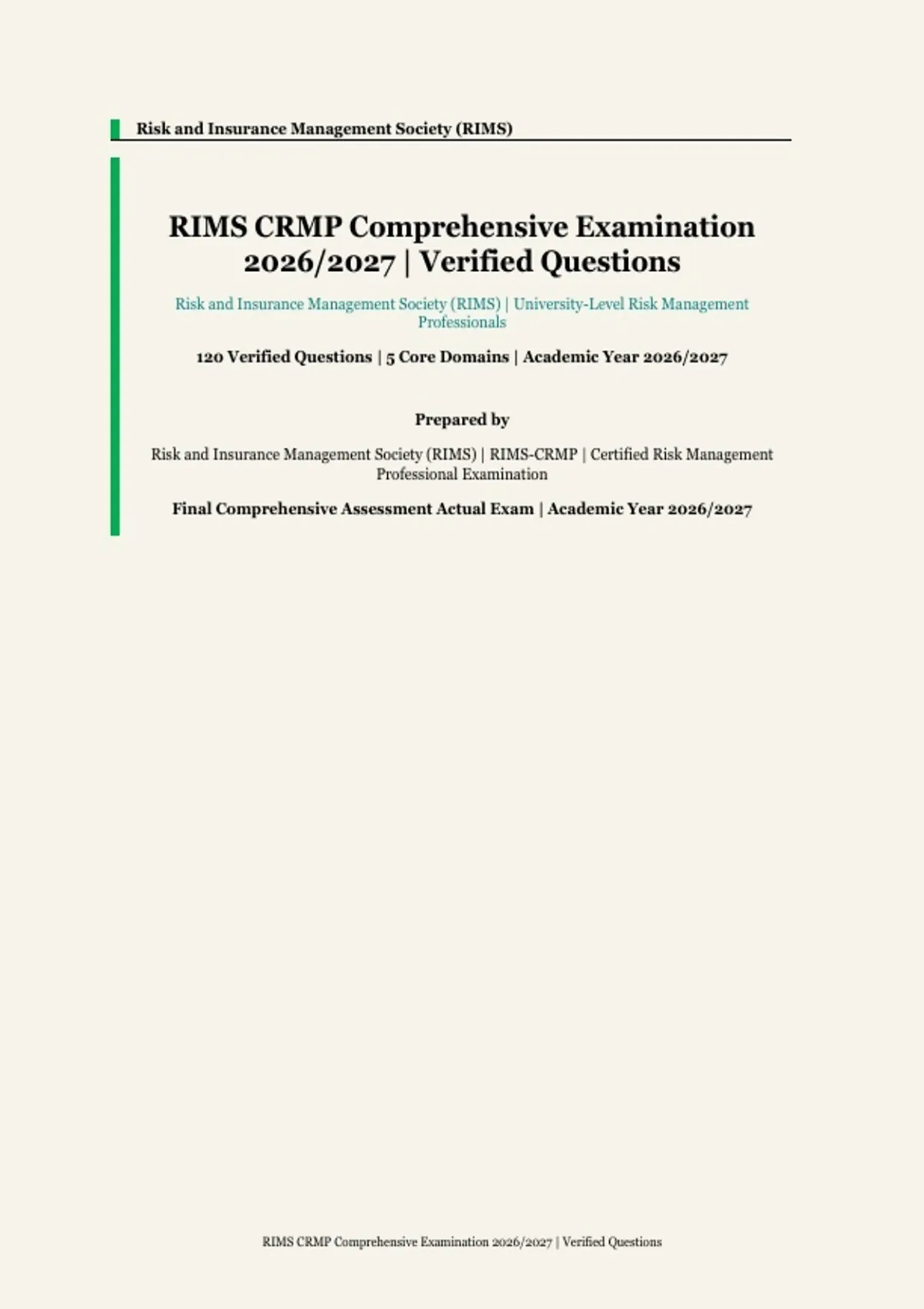 Risk and Insurance Management Society (RIMS)

RIMS CRMP Comprehensive Examination 2026/2027 | Verified Questions

Risk and Insurance Management Society (RIMS) | University-Level Risk Management Professionals

120 Verified Questions | 5 Core Domains | Academic Year 2026/2027

Prepared by

Risk and Insurance Management Society (RIMS) | RIMS-CRMP | Certified Risk Management Professional Examination

Final Comprehensive Assessment Actual Exam | Academic Year 2026/2027

RIMS CRMP Comprehensive Examination 2026/2027 | Verified Questions